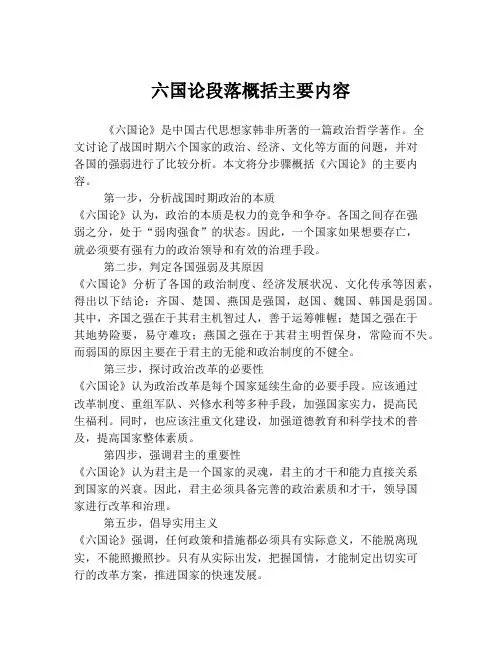 六国论段落概括主要内容

《六国论》是中国古代思想家韩非所著的一篇政治哲学著作。全文讨论了战国时期六个国家的政治、经济、文化等方面的问题，并对各国的强弱进行了比较分析。本文将分步骤概括《六国论》的主要内容。

第一步，分析战国时期政治的本质
《六国论》认为，政治的本质是权力的竞争和争夺。各国之间存在强弱之分，处于“弱肉强食”的状态。因此，一个国家如果想要存亡，就必须要有强有力的政治领导和有效的治理手段。

第二步，判定各国强弱及其原因
《六国论》分析了各国的政治制度、经济发展状况、文化传承等因素，得出以下结论：齐国、楚国、燕国是强国，赵国、魏国、韩国是弱国。其中，齐国之强在于其君主机智过人，善于运筹帷幄；楚国之强在于其地势险要，易守难攻；燕国之强在于其君主明哲保身，常险而不失。而弱国的原因主要在于君主的无能和政治制度的不健全。

第三步，探讨政治改革的必要性
《六国论》认为政治改革是每个国家延续生命的必要手段。应该通过改革制度、重组军队、兴修水利等多种手段，加强国家实力，提高民生福利。同时，也应该注重文化建设，加强道德教育和科学技术的普及，提高国家整体素质。

第四步，强调君主的重要性
《六国论》认为君主是一个国家的灵魂，君主的才干和能力直接关系到国家的兴衰。因此，君主必须具备完善的政治素质和才干，领导国家进行改革和治理。

第五步，倡导实用主义
《六国论》强调，任何政策和措施都必须具有实际意义，不能脱离现实，不能照搬照抄。只有从实际出发，把握国情，才能制定出切实可行的改革方案，推进国家的快速发展。